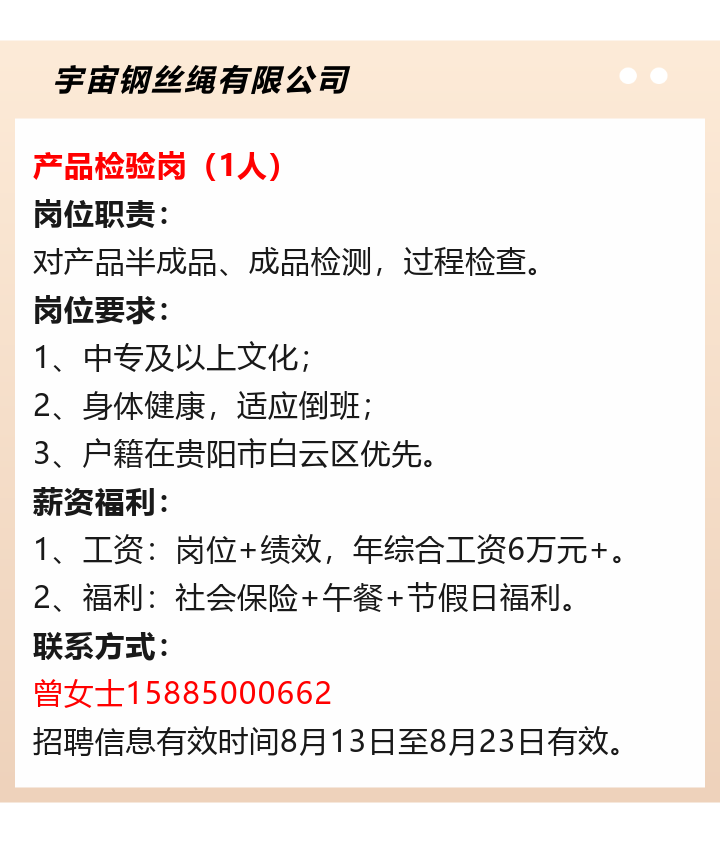 宇宙钢丝绳有限公司

产品检验岗（1人）

岗位职责：

对产品半成品、成品检测，过程检查。

岗位要求：

1、中专及以上文化；

2、身体健康，适应倒班；

3、户籍在贵阳市白云区优先。

薪资福利：

1、工资：岗位+绩效，年综合工资6万元+。

2、福利：社会保险+午餐+节假日福利。

联系方式：

曾女士15885000662

招聘信息有效时间8月13日至8月23日有效。